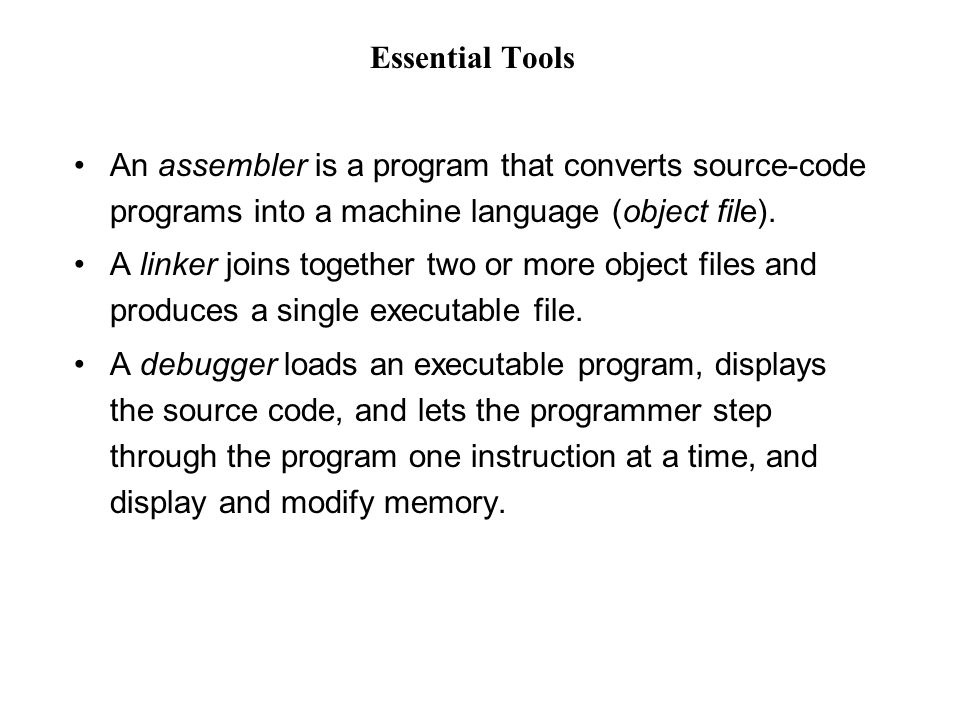 Essential Tools

• An assembler is a program that converts source-code programs into a machine language (object file).

• A linker joins together two or more object files and produces a single executable file.

• A debugger loads an executable program, displays the source code, and lets the programmer step through the program one instruction at a time, and display and modify memory.